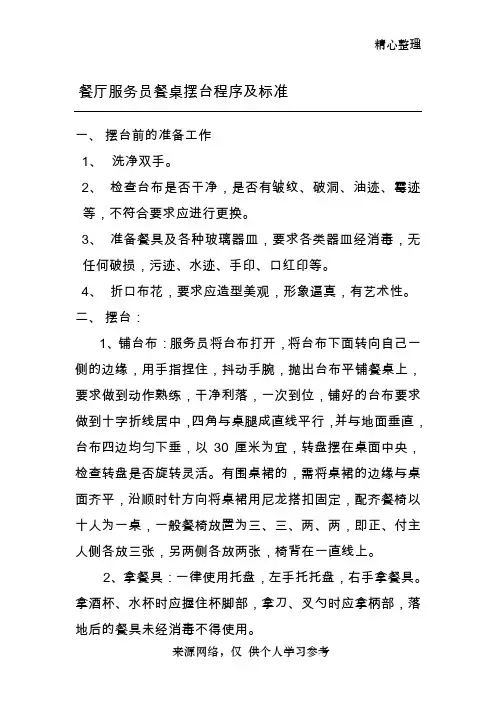 精心整理

餐厅服务员餐桌摆台程序及标准

一、 摆台前的准备工作

1、 洗净双手。

2、 检查台布是否干净，是否有皱纹、破洞、油迹、霉迹等，不符合要求应进行更换。

3、 准备餐具及各种玻璃器皿，要求各类器皿经消毒，无任何破损，污迹、水迹、手印、口红印等。

4、 折口布花，要求应造型美观，形象逼真，有艺术性。

二、 摆台：

1、铺台布：服务员将台布打开，将台布下面转向自己一侧的边缘，用手指捏住，抖动手腕，抛出台布平铺餐桌上，要求做到动作熟练，干净利落，一次到位，铺好的台布要求做到十字折线居中，四角与桌腿成直线平行，并与地面垂直，台布四边均匀下垂，以 30 厘米为宜，转盘摆在桌面中央，检查转盘是否旋转灵活。有围桌裙的，需将桌裙的边缘与桌面齐平，沿顺时针方向将桌裙用尼龙搭扣固定，配齐餐椅以十人为一桌，一般餐椅放置为三、三、两、两，即正、付主人侧各放三张，另两侧各放两张，椅背在一直线上。

2、拿餐具：一律使用托盘，左手托托盘，右手拿餐具。拿酒杯、水杯时应握住杯脚部，拿刀、叉勺时应拿柄部，落地后的餐具未经消毒不得使用。

来源网络，仅 供个人学习参考